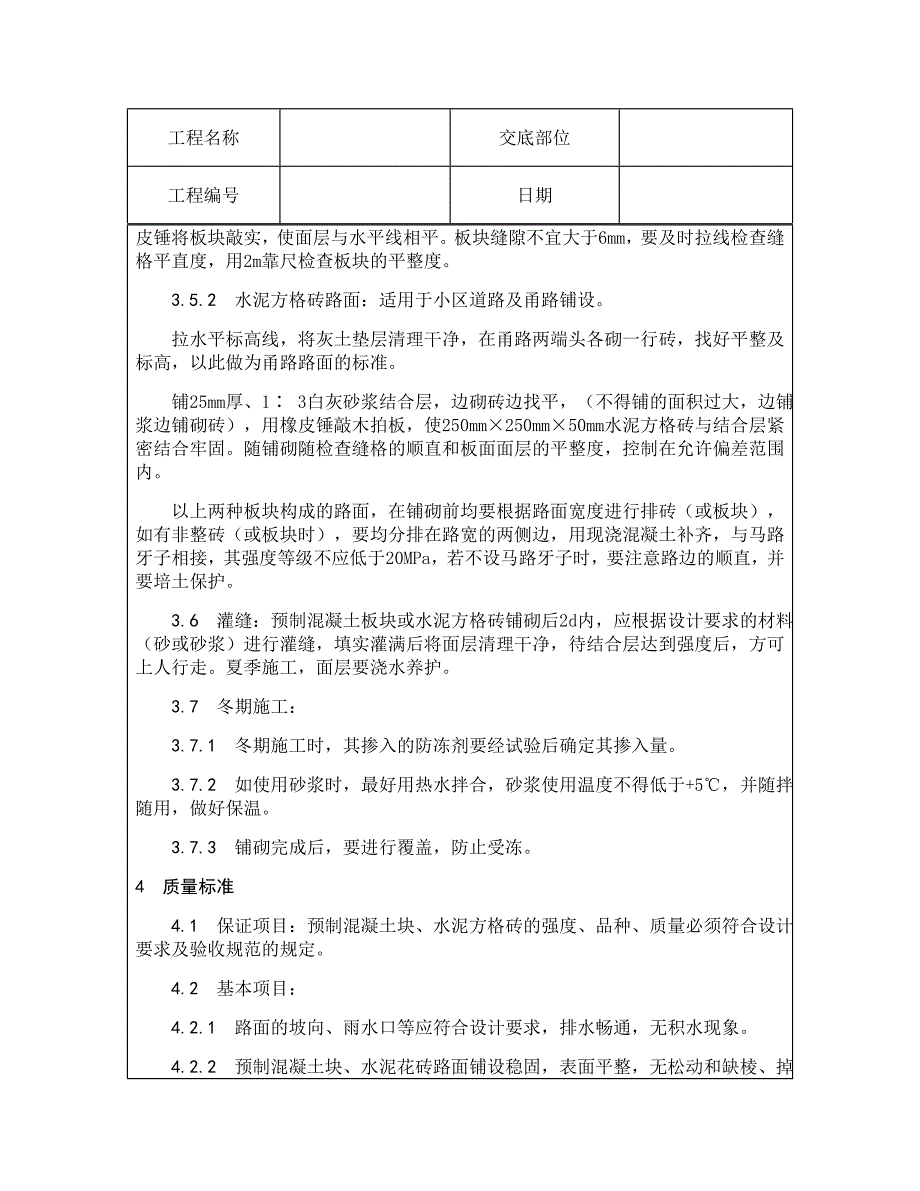 | 工程名称 |  | 交底部位 |  |
|---|---|---|---|
| 工程编号 |  | 日期 |  |

皮锤将板块敲实，使面层与水平线相平。板块缝隙不宜大于6mm，要及时拉线检查缝格平直度，用2m靠尺检查板块的平整度。

3.5.2 水泥方格砖路面：适用于小区道路及甬路铺设。

拉水平标高线，将灰土垫层清理干净，在甬路两端头各砌一行砖，找好平整及标高，以此做为甬路路面的标准。

铺25mm厚、1： 3白灰砂浆结合层，边砌砖边找平，（不得铺的面积过大，边铺浆边铺砌砖），用橡皮锤敲木拍板，使250mm×250mm×50mm水泥方格砖与结合层紧密结合牢固。随铺砌随检查缝格的顺直和板面面层的平整度，控制在允许偏差范围内。

以上两种板块构成的路面，在铺砌前均要根据路面宽度进行排砖（或板块），如有非整砖（或板块时），要均分排在路宽的两侧边，用现浇混凝土补齐，与马路牙子相接，其强度等级不应低于20MPa，若不设马路牙子时，要注意路边的顺直，并要培土保护。

3.6 灌缝：预制混凝土板块或水泥方格砖铺砌后2d内，应根据设计要求的材料（砂或砂浆）进行灌缝，填实灌满后将面层清理干净，待结合层达到强度后，方可上人行走。夏季施工，面层要浇水养护。

3.7 冬期施工：

3.7.1 冬期施工时，其掺入的防冻剂要经试验后确定其掺入量。

3.7.2 如使用砂浆时，最好用热水拌合，砂浆使用温度不得低于+5℃，并随拌随用，做好保温。

3.7.3 铺砌完成后，要进行覆盖，防止受冻。

4 质量标准

4.1 保证项目：预制混凝土块、水泥方格砖的强度、品种、质量必须符合设计要求及验收规范的规定。

4.2 基本项目：

4.2.1 路面的坡向、雨水口等应符合设计要求，排水畅通，无积水现象。

4.2.2 预制混凝土块、水泥花砖路面铺设稳固，表面平整，无松动和缺棱、掉